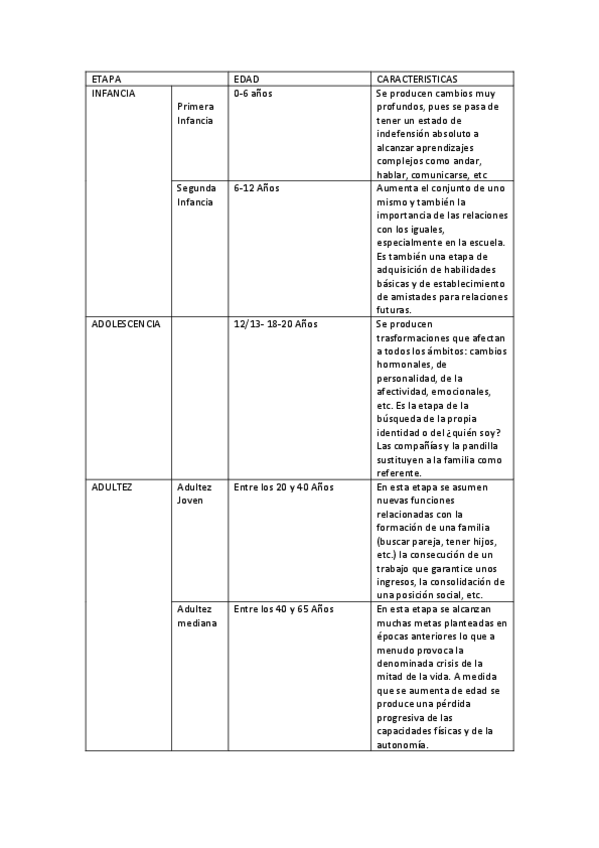 | ETAPA | | EDAD | CARACTERISTICAS |
|---|---|---|---|
| INFANCIA | Primera Infancia | 0-6 años | Se producen cambios muy profundos, pues se pasa de tener un estado de indefensión absoluto a alcanzar aprendizajes complejos como andar, hablar, comunicarse, etc |
| | Segunda Infancia | 6-12 Años | Aumenta el conjunto de uno mismo y también la importancia de las relaciones con los iguales, especialmente en la escuela. Es también una etapa de adquisición de habilidades básicas y de establecimiento de amistades para relaciones futuras. |
| ADOLESCENCIA | | 12/13- 18-20 Años | Se producen trasformaciones que afectan a todos los ámbitos: cambios hormonales, de personalidad, de la afectividad, emocionales, etc. Es la etapa de la búsqueda de la propia identidad o del ¿quién soy? Las compañías y la pandilla sustituyen a la familia como referente. |
| ADULTEZ | Adultez Joven | Entre los 20 y 40 Años | En esta etapa se asumen nuevas funciones relacionadas con la formación de una familia (buscar pareja, tener hijos, etc.) la consecución de un trabajo que garantice unos ingresos, la consolidación de una posición social, etc. |
| | Adultez mediana | Entre los 40 y 65 Años | En esta etapa se alcanzan muchas metas planteadas en épocas anteriores lo que a menudo provoca la denominada crisis de la mitad de la vida. A medida que se aumenta de edad se produce una pérdida progresiva de las capacidades físicas y de la autonomía. |